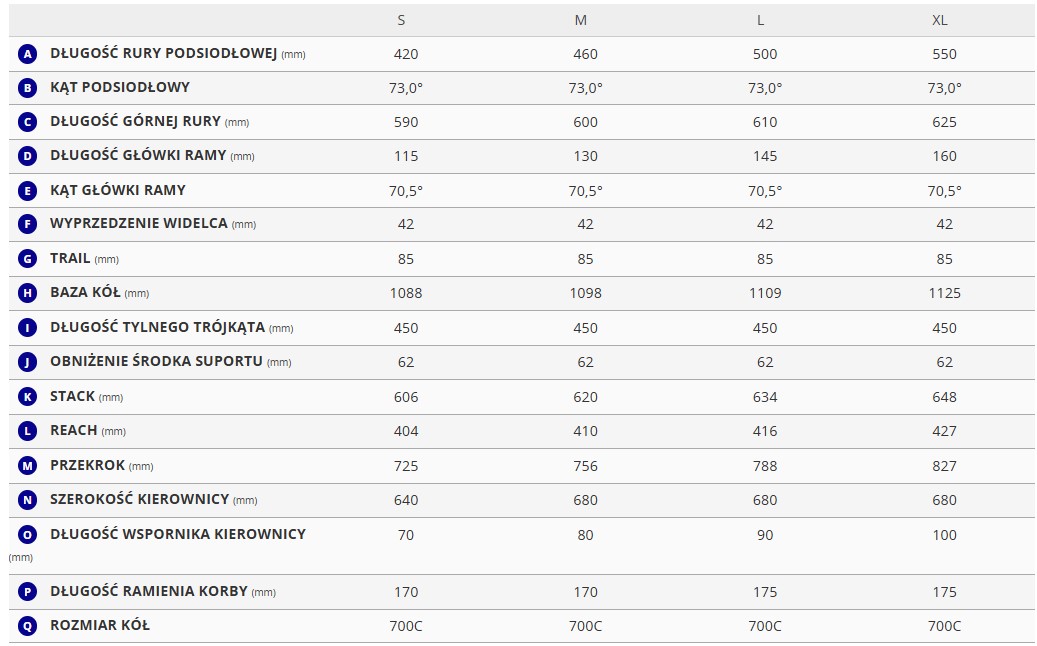 | | S | M | L | XL |
|---|---|---|---|---|
| A DŁUGOŚĆ RURY PODSIODŁOWEJ (mm) | 420 | 460 | 500 | 550 |
| B KĄT PODSIODŁOWY | 73,0° | 73,0° | 73,0° | 73,0° |
| C DŁUGOŚĆ GÓRNEJ RURY (mm) | 590 | 600 | 610 | 625 |
| D DŁUGOŚĆ GŁÓWKI RAMY (mm) | 115 | 130 | 145 | 160 |
| E KĄT GŁÓWKI RAMY | 70,5° | 70,5° | 70,5° | 70,5° |
| F WYPRZEDZENIE WIDELCA (mm) | 42 | 42 | 42 | 42 |
| G TRAIL (mm) | 85 | 85 | 85 | 85 |
| H BAZA KÓŁ (mm) | 1088 | 1098 | 1109 | 1125 |
| I DŁUGOŚĆ TYLNEGO TRÓJKĄTA (mm) | 450 | 450 | 450 | 450 |
| J OBNIŻENIE ŚRODKA SUPORTU (mm) | 62 | 62 | 62 | 62 |
| K STACK (mm) | 606 | 620 | 634 | 648 |
| L REACH (mm) | 404 | 410 | 416 | 427 |
| M PRZEKROK (mm) | 725 | 756 | 788 | 827 |
| N SZEROKOŚĆ KIEROWNICY (mm) | 640 | 680 | 680 | 680 |
| O DŁUGOŚĆ WSPORNIKA KIEROWNICY (mm) | 70 | 80 | 90 | 100 |
| P DŁUGOŚĆ RAMIENIA KORBY (mm) | 170 | 170 | 175 | 175 |
| Q ROZMIAR KÓŁ | 700C | 700C | 700C | 700C |